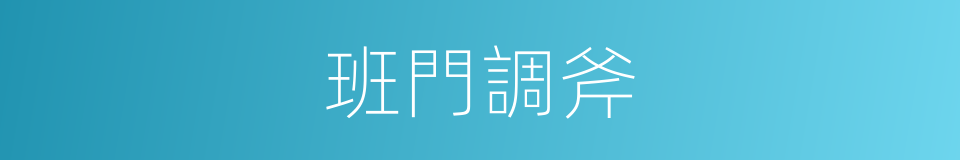 班門調斧